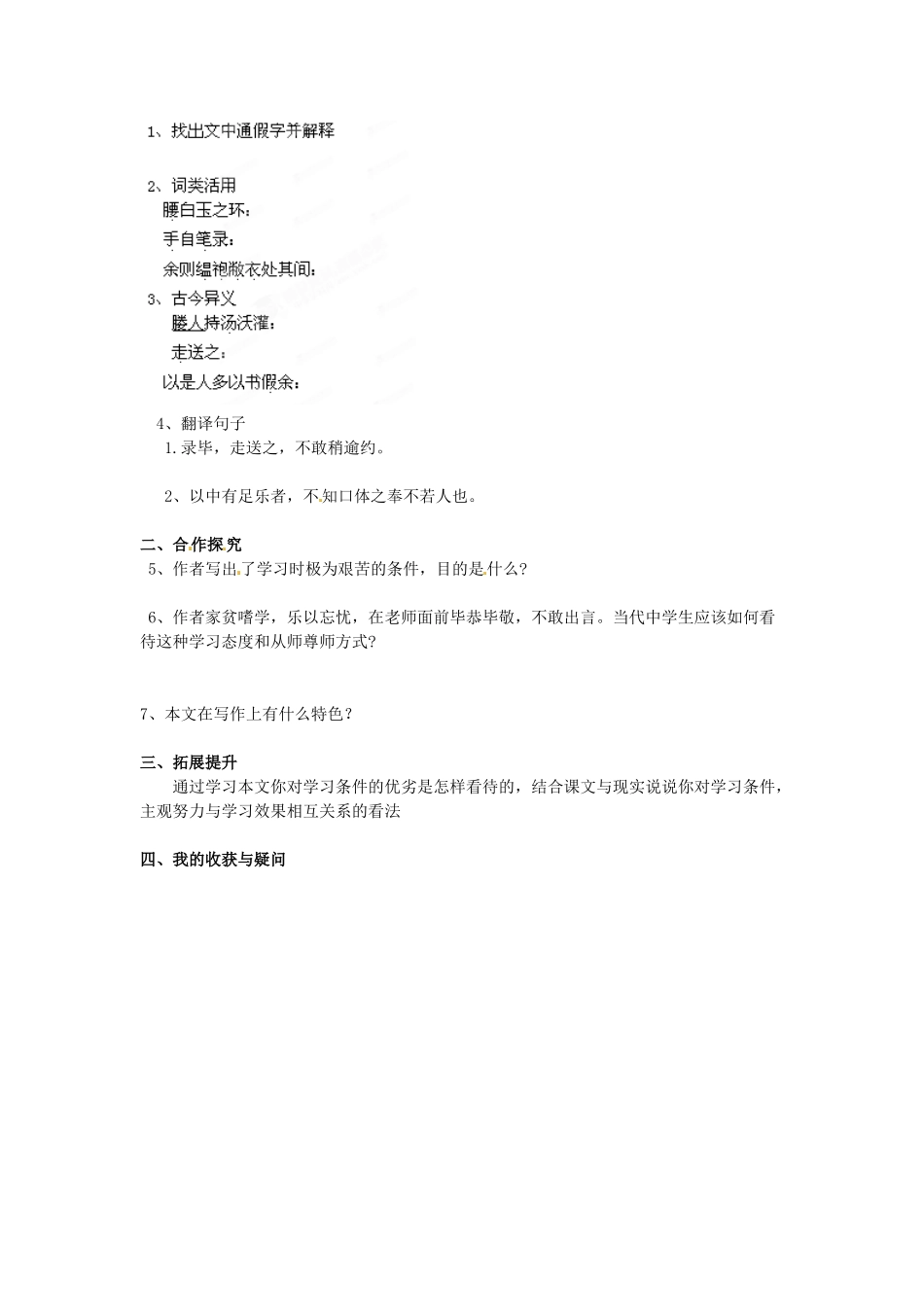 1、找出文中通假字并解释

2、词类活用
腰白玉之环：
手自笔录：
余则缊袍敝衣处其间：
3、古今异义
媵人持汤沃灌：
走送之：
以是人多以书假余：

4、翻译句子
1.录毕，走送之，不敢稍逾约。

2、以中有足乐者，不知口体之奉不若人也。

二、合作探究
5、作者写出了学习时极为艰苦的条件，目的是什么？

6、作者家贫嗜学，乐以忘忧，在老师面前毕恭毕敬，不敢出言。当代中学生应该如何看待这种学习态度和从师尊师方式?

7、本文在写作上有什么特色？

三、拓展提升
通过学习本文你对学习条件的优劣是怎样看待的，结合课文与现实说说你对学习条件，主观努力与学习效果相互关系的看法

四、我的收获与疑问